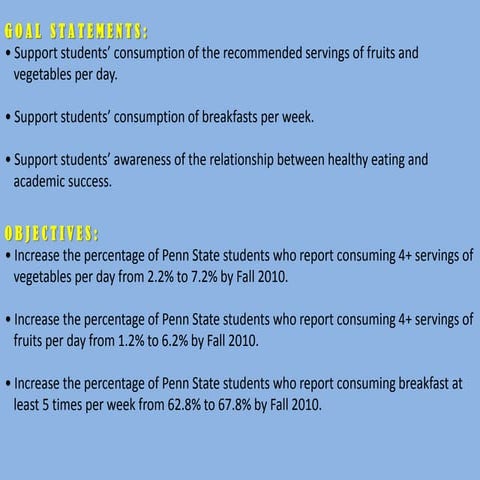 GOAL STATEMENTS:

• Support students' consumption of the recommended servings of fruits and vegetables per day.

• Support students' consumption of breakfasts per week.

• Support students' awareness of the relationship between healthy eating and academic success.

OBJECTIVES:

• Increase the percentage of Penn State students who report consuming 4+ servings of vegetables per day from 2.2% to 7.2% by Fall 2010.

• Increase the percentage of Penn State students who report consuming 4+ servings of fruits per day from 1.2% to 6.2% by Fall 2010.

• Increase the percentage of Penn State students who report consuming breakfast at least 5 times per week from 62.8% to 67.8% by Fall 2010.